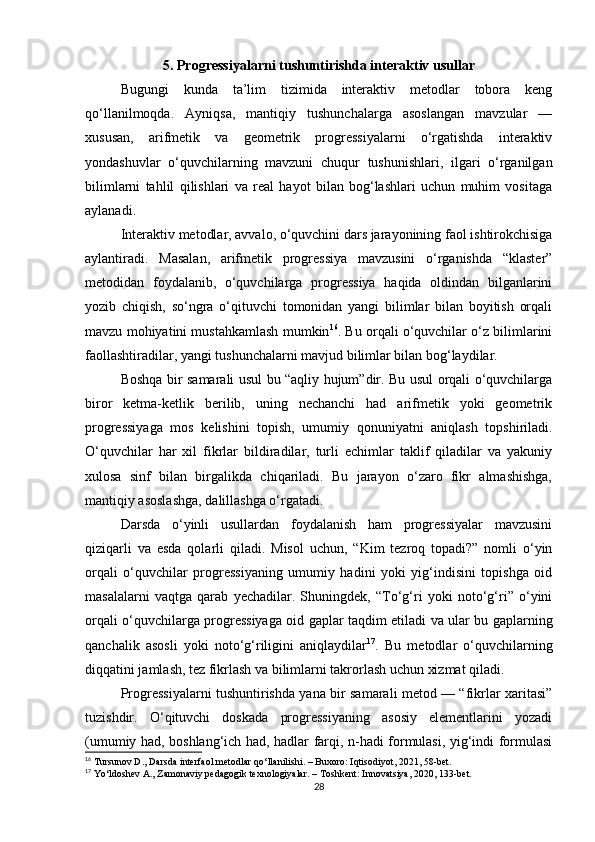 5. Progressiyalarni tushuntirishda interaktiv usullar

Bugungi kunda ta’lim tizimida interaktiv metodlar tobora keng qo‘llanilmoqda. Ayniqsa, mantiqiy tushunchalarga asoslangan mavzular — xususan, arifmetik va geometrik progressiyalarni o‘rgatishda interaktiv yondashuvlar o‘quvchilarning mavzuni chuqur tushunishlari, ilgari o‘rganilgan bilimlarni tahlil qilishlari va real hayot bilan bog‘lashlari uchun muhim vositaga aylanadi.

Interaktiv metodlar, avvalo, o‘quvchini dars jarayonining faol ishtirokchisiga aylantiradi. Masalan, arifmetik progressiya mavzusini o‘rganishda “klaster” metodidan foydalanib, o‘quvchilarga progressiya haqida oldindan bilganlarini yozib chiqish, so‘ngra o‘qituvchi tomonidan yangi bilimlar bilan boyitish orqali mavzu mohiyatini mustahkamlash mumkin$^{16}$. Bu orqali o‘quvchilar o‘z bilimlarini faollashtiradilar, yangi tushunchalarni mavjud bilimlar bilan bog‘laydilar.

Boshqa bir samarali usul bu “aqliy hujum”dir. Bu usul orqali o‘quvchilarga biror ketma-ketlik berilib, uning nechanchi had arifmetik yoki geometrik progressiyaga mos kelishini topish, umumiy qonuniyatni aniqlash topshiriladi. O‘quvchilar har xil fikrlar bildiradilar, turli echimlar taklif qiladilar va yakuniy xulosa sinf bilan birgalikda chiqariladi. Bu jarayon o‘zaro fikr almashishga, mantiqiy asoslashga, dalillashga o‘rgatadi.

Darsda o‘yinli usullardan foydalanish ham progressiyalar mavzusini qiziqarli va esda qolarli qiladi. Misol uchun, “Kim tezroq topadi?” nomli o‘yin orqali o‘quvchilar progressiyaning umumiy hadini yoki yig‘indisini topishga oid masalalarni vaqtga qarab yechadilar. Shuningdek, “To‘g‘ri yoki noto‘g‘ri” o‘yini orqali o‘quvchilarga progressiyaga oid gaplar taqdim etiladi va ular bu gaplarning qanchalik asosli yoki noto‘g‘riligini aniqlaydilar$^{17}$. Bu metodlar o‘quvchilarning diqqatini jamlash, tez fikrlash va bilimlarni takrorlash uchun xizmat qiladi.

Progressiyalarni tushuntirishda yana bir samarali metod — “fikrlar xaritasi” tuzishdir. O‘qituvchi doskada progressiyaning asosiy elementlarini yozadi (umumiy had, boshlang‘ich had, hadlar farqi, n-hadi formulasi, yig‘indi formulasi

$^{16}$ Tursunov D., Darsda interfaol metodlar qo‘llanilishi. – Buxoro: Iqtisodiyot, 2021, 58-bet.
$^{17}$ Yo‘ldoshev A., Zamonaviy pedagogik texnologiyalar. – Toshkent: Innovatsiya, 2020, 133-bet.

28